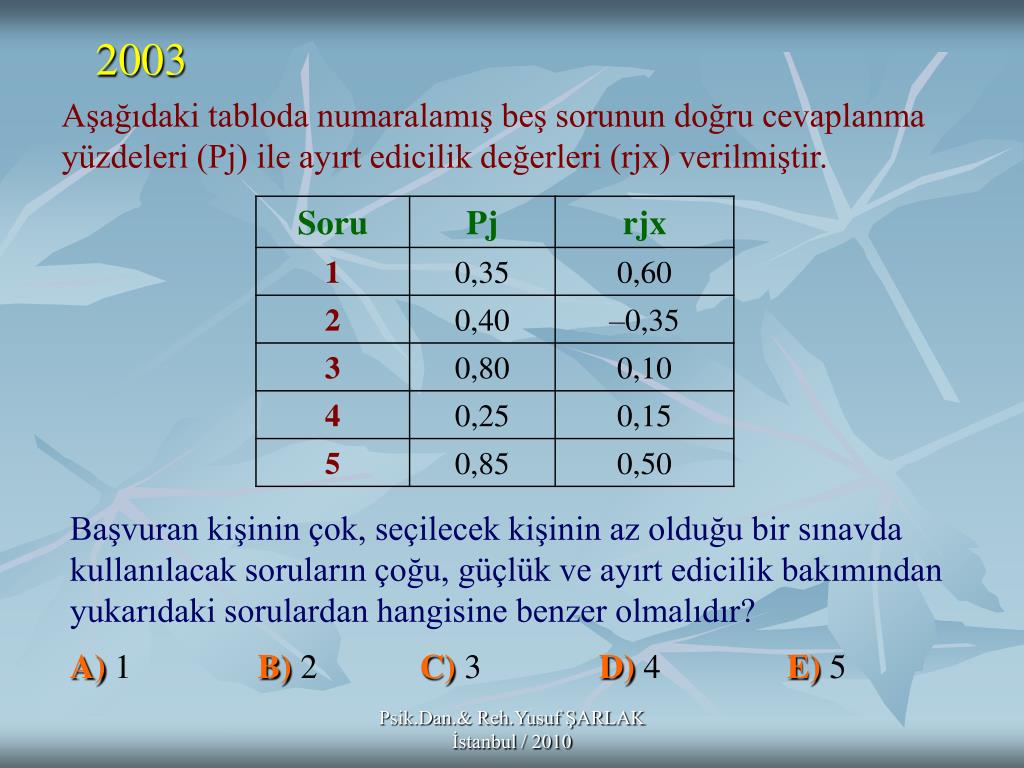 2003

Aşağıdaki tabloda numaralamış beş sorunun doğru cevaplanma yüzdeleri (Pj) ile ayırt edicilik değerleri (rjx) verilmiştir.

| Soru | Pj | rjx |
|---|---|---|
| 1 | 0,35 | 0,60 |
| 2 | 0,40 | –0,35 |
| 3 | 0,80 | 0,10 |
| 4 | 0,25 | 0,15 |
| 5 | 0,85 | 0,50 |

Başvuran kişinin çok, seçilecek kişinin az olduğu bir sınavda kullanılacak soruların çoğu, güçlük ve ayırt edicilik bakımından yukarıdaki sorulardan hangisine benzer olmalıdır?

A) 1 B) 2 C) 3 D) 4 E) 5

Psik.Dan.& Reh.Yusuf ŞARLAK
İstanbul / 2010